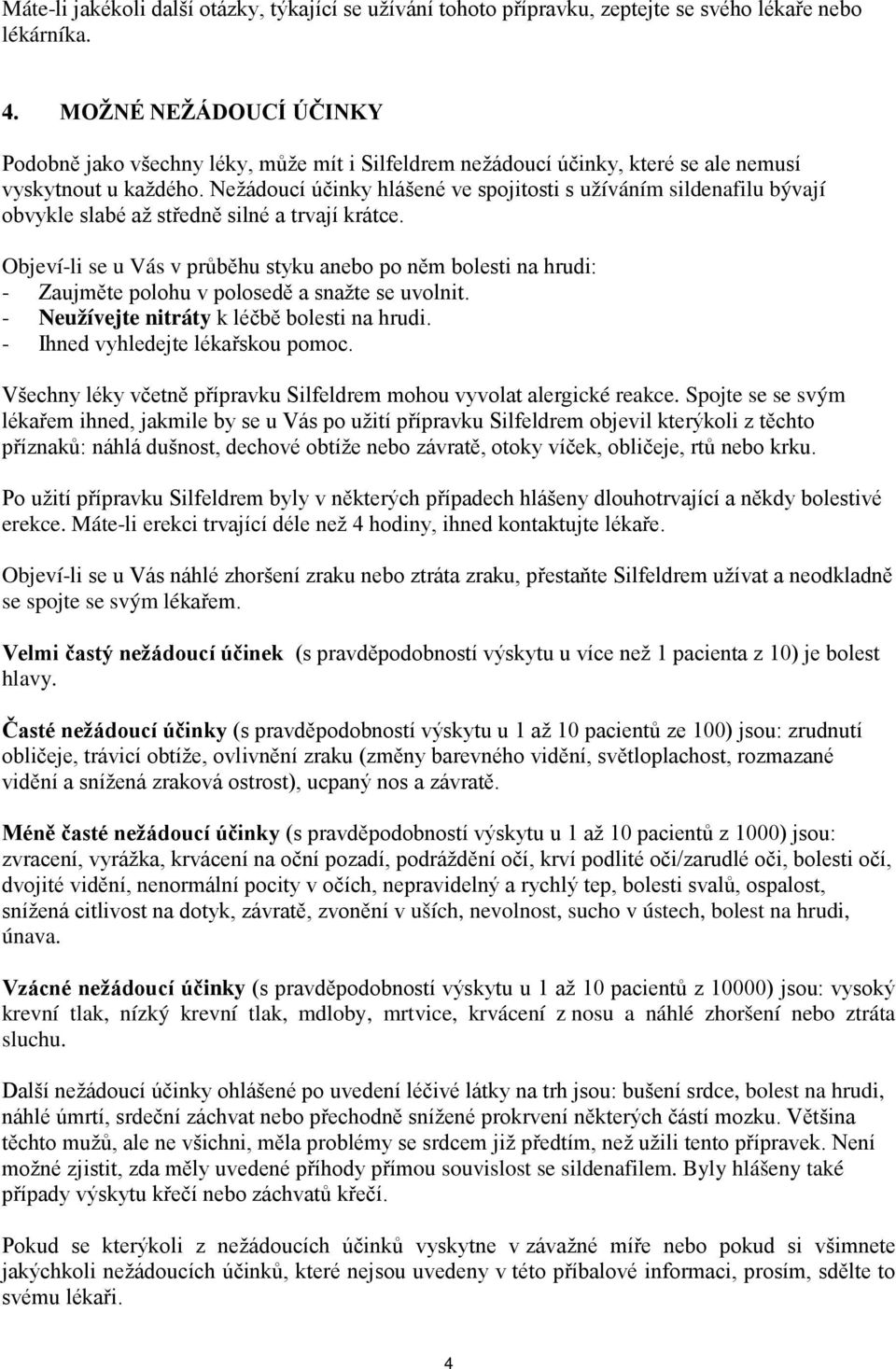 Máte-li jakékoli další otázky, týkající se užívání tohoto přípravku, zeptejte se svého lékaře nebo lékárníka.

4. MOŽNÉ NEŽÁDOUCÍ ÚČINKY

Podobně jako všechny léky, může mít i Silfeldrem nežádoucí účinky, které se ale nemusí vyskytnout u každého. Nežádoucí účinky hlášené ve spojitosti s užíváním sildenafilu bývají obvykle slabé až středně silné a trvají krátce.

Objeví-li se u Vás v průběhu styku anebo po něm bolesti na hrudi:
- Zaujměte polohu v polosedě a snažte se uvolnit.
- Neužívejte nitráty k léčbě bolesti na hrudi.
- Ihned vyhledejte lékařskou pomoc.

Všechny léky včetně přípravku Silfeldrem mohou vyvolat alergické reakce. Spojte se se svým lékařem ihned, jakmile by se u Vás po užití přípravku Silfeldrem objevil kterýkoli z těchto příznaků: náhlá dušnost, dechové obtíže nebo závratě, otoky víček, obličeje, rtů nebo krku.

Po užití přípravku Silfeldrem byly v některých případech hlášeny dlouhotrvající a někdy bolestivé erekce. Máte-li erekci trvající déle než 4 hodiny, ihned kontaktujte lékaře.

Objeví-li se u Vás náhlé zhoršení zraku nebo ztráta zraku, přestaňte Silfeldrem užívat a neodkladně se spojte se svým lékařem.

Velmi častý nežádoucí účinek (s pravděpodobností výskytu u více než 1 pacienta z 10) je bolest hlavy.

Časté nežádoucí účinky (s pravděpodobností výskytu u 1 až 10 pacientů ze 100) jsou: zrudnutí obličeje, trávicí obtíže, ovlivnění zraku (změny barevného vidění, světloplachost, rozmazané vidění a snížená zraková ostrost), ucpaný nos a závratě.

Méně časté nežádoucí účinky (s pravděpodobností výskytu u 1 až 10 pacientů z 1000) jsou: zvracení, vyrážka, krvácení na oční pozadí, podráždění očí, krví podlité oči/zarudlé oči, bolesti očí, dvojité vidění, nenormální pocity v očích, nepravidelný a rychlý tep, bolesti svalů, ospalost, snížená citlivost na dotyk, závratě, zvonění v uších, nevolnost, sucho v ústech, bolest na hrudi, únava.

Vzácné nežádoucí účinky (s pravděpodobností výskytu u 1 až 10 pacientů z 10000) jsou: vysoký krevní tlak, nízký krevní tlak, mdloby, mrtvice, krvácení z nosu a náhlé zhoršení nebo ztráta sluchu.

Další nežádoucí účinky ohlášené po uvedení léčivé látky na trh jsou: bušení srdce, bolest na hrudi, náhlé úmrtí, srdeční záchvat nebo přechodně snížené prokrvení některých částí mozku. Většina těchto mužů, ale ne všichni, měla problémy se srdcem již předtím, než užili tento přípravek. Není možné zjistit, zda měly uvedené příhody přímou souvislost se sildenafilem. Byly hlášeny také případy výskytu křečí nebo záchvatů křečí.

Pokud se kterýkoli z nežádoucích účinků vyskytne v závažné míře nebo pokud si všimnete jakýchkoli nežádoucích účinků, které nejsou uvedeny v této příbalové informaci, prosím, sdělte to svému lékaři.

4